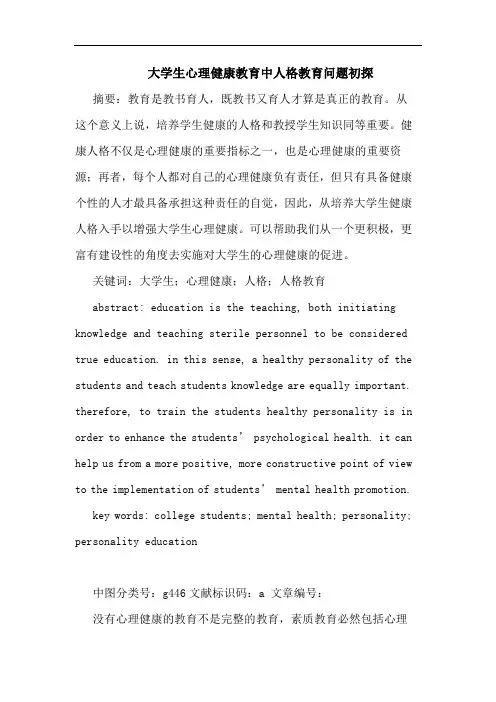 大学生心理健康教育中人格教育问题初探

摘要：教育是教书育人，既教书又育人才算是真正的教育。从这个意义上说，培养学生健康的人格和教授学生知识同等重要。健康人格不仅是心理健康的重要指标之一，也是心理健康的重要资源；再者，每个人都对自己的心理健康负有责任，但只有具备健康个性的人才最具备承担这种责任的自觉，因此，从培养大学生健康人格入手以增强大学生心理健康。可以帮助我们从一个更积极，更富有建设性的角度去实施对大学生的心理健康的促进。

关键词：大学生；心理健康；人格；人格教育

abstract: education is the teaching, both initiating knowledge and teaching sterile personnel to be considered true education. in this sense, a healthy personality of the students and teach students knowledge are equally important. therefore, to train the students healthy personality is in order to enhance the students' psychological health. it can help us from a more positive, more constructive point of view to the implementation of students' mental health promotion.

key words: college students; mental health; personality; personality education

中图分类号：g446 文献标识码：a 文章编号：

没有心理健康的教育不是完整的教育，素质教育必然包括心理